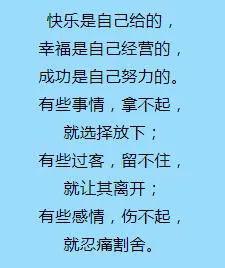 快乐是自己给的，
幸福是自己经营的，
成功是自己努力的。
有些事情，拿不起，
就选择放下；
有些过客，留不住，
就让其离开；
有些感情，伤不起，
就忍痛割舍。